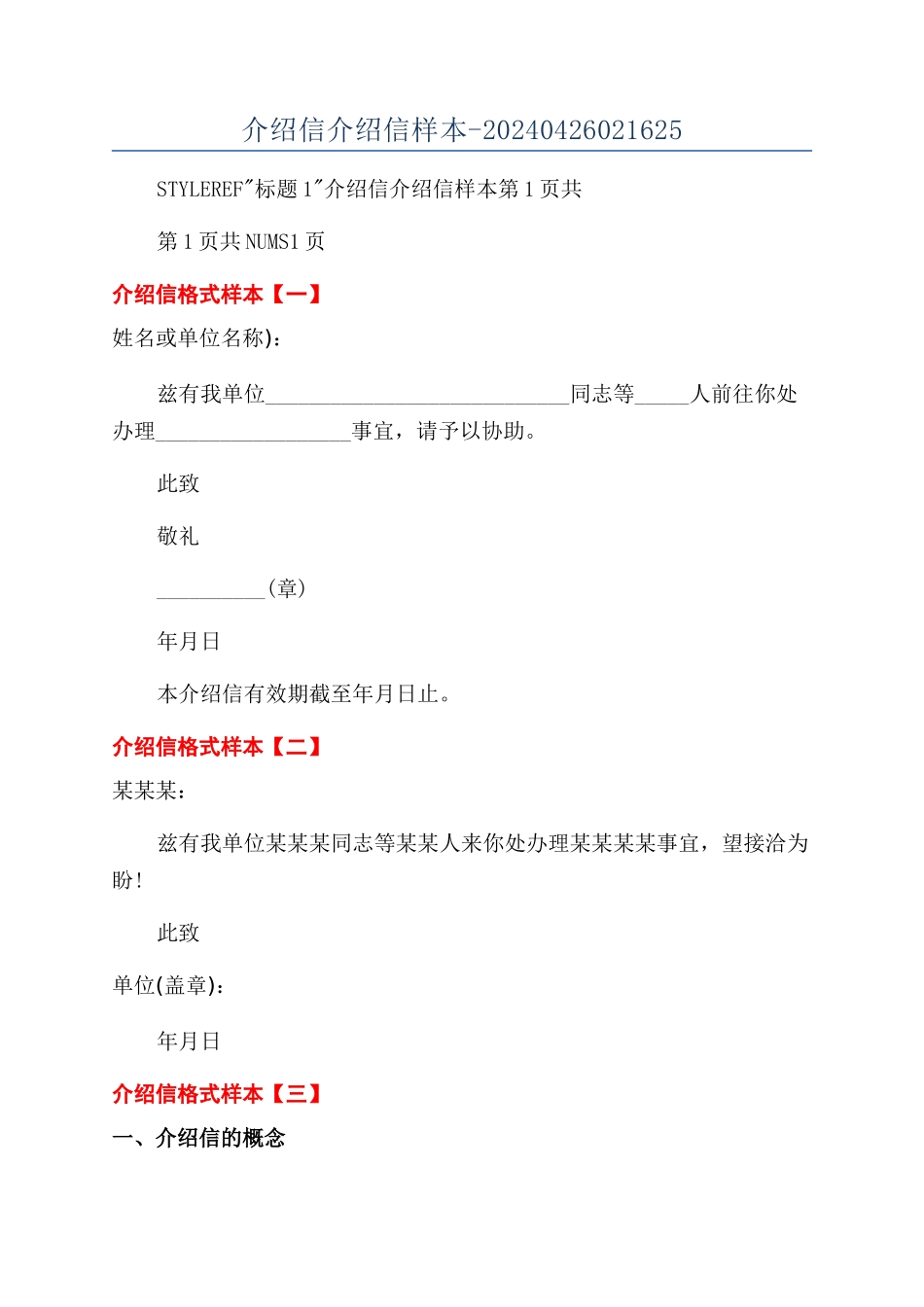 介绍信介绍信样本-20240426021625

STYLEREF"标题 1"介绍信介绍信样本第 1 页共

第 1 页共 NUMS1 页

介绍信格式样本【一】

姓名或单位名称):

兹有我单位____________________________同志等_____人前往你处办理__________________事宜，请予以协助。

此致

敬礼

__________(章)

年月日

本介绍信有效期截至年月日止。

介绍信格式样本【二】

某某某：

兹有我单位某某某同志等某某人来你处办理某某某某事宜，望接洽为盼!

此致

单位(盖章)：

年月日

介绍信格式样本【三】

一、介绍信的概念